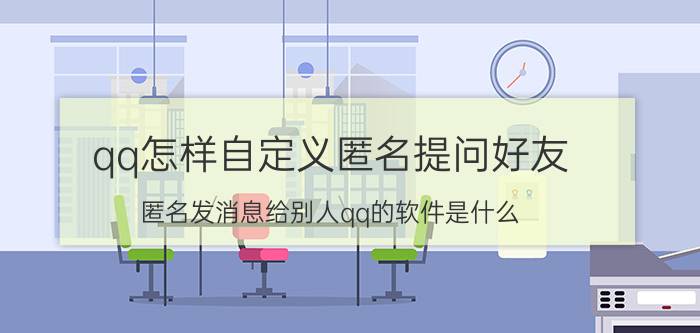 qq怎样自定义匿名提问好友

匿名发消息给别人qq的软件是什么